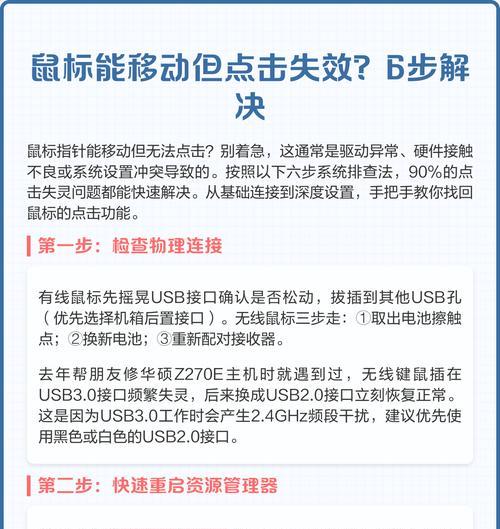 鼠标能移动但点击失效？6步解决

鼠标指针能移动但无法点击？别着急，这通常是驱动异常、硬件接触不良或系统设置冲突导致的。按照以下六步系统排查法，90%的点击失灵问题都能快速解决。从基础连接到深度设置，手把手教你找回鼠标的点击功能。

第一步：检查物理连接

有线鼠标先摇晃USB接口确认是否松动，拔插到其他USB孔（优先选择机箱后置接口）。无线鼠标三步走：①取出电池擦触点；②换新电池；③重新配对接收器。

去年帮朋友修华硕Z270E主机时就遇到过，无线键鼠插在USB3.0接口频繁失灵，后来换成USB2.0接口立刻恢复正常。这是因为USB3.0工作时会产生2.4GHz频段干扰，建议优先使用黑色或白色的USB2.0接口。

第二步：快速重启资源管理器